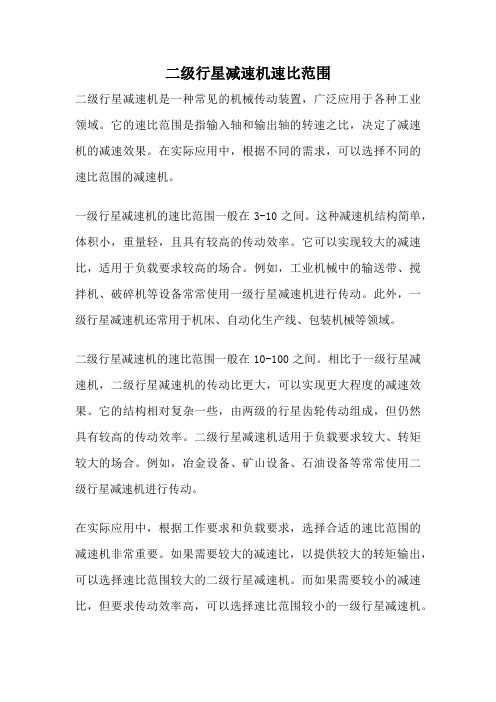 二级行星减速机速比范围

二级行星减速机是一种常见的机械传动装置，广泛应用于各种工业领域。它的速比范围是指输入轴和输出轴的转速之比，决定了减速机的减速效果。在实际应用中，根据不同的需求，可以选择不同的速比范围的减速机。

一级行星减速机的速比范围一般在 3-10 之间。这种减速机结构简单，体积小，重量轻，且具有较高的传动效率。它可以实现较大的减速比，适用于负载要求较高的场合。例如，工业机械中的输送带、搅拌机、破碎机等设备常常使用一级行星减速机进行传动。此外，一级行星减速机还常用于机床、自动化生产线、包装机械等领域。

二级行星减速机的速比范围一般在 10-100 之间。相比于一级行星减速机，二级行星减速机的传动比更大，可以实现更大程度的减速效果。它的结构相对复杂一些，由两级的行星齿轮传动组成，但仍然具有较高的传动效率。二级行星减速机适用于负载要求较大、转矩较大的场合。例如，冶金设备、矿山设备、石油设备等常常使用二级行星减速机进行传动。

在实际应用中，根据工作要求和负载要求，选择合适的速比范围的减速机非常重要。如果需要较大的减速比，以提供较大的转矩输出，可以选择速比范围较大的二级行星减速机。而如果需要较小的减速比，但要求传动效率高，可以选择速比范围较小的一级行星减速机。